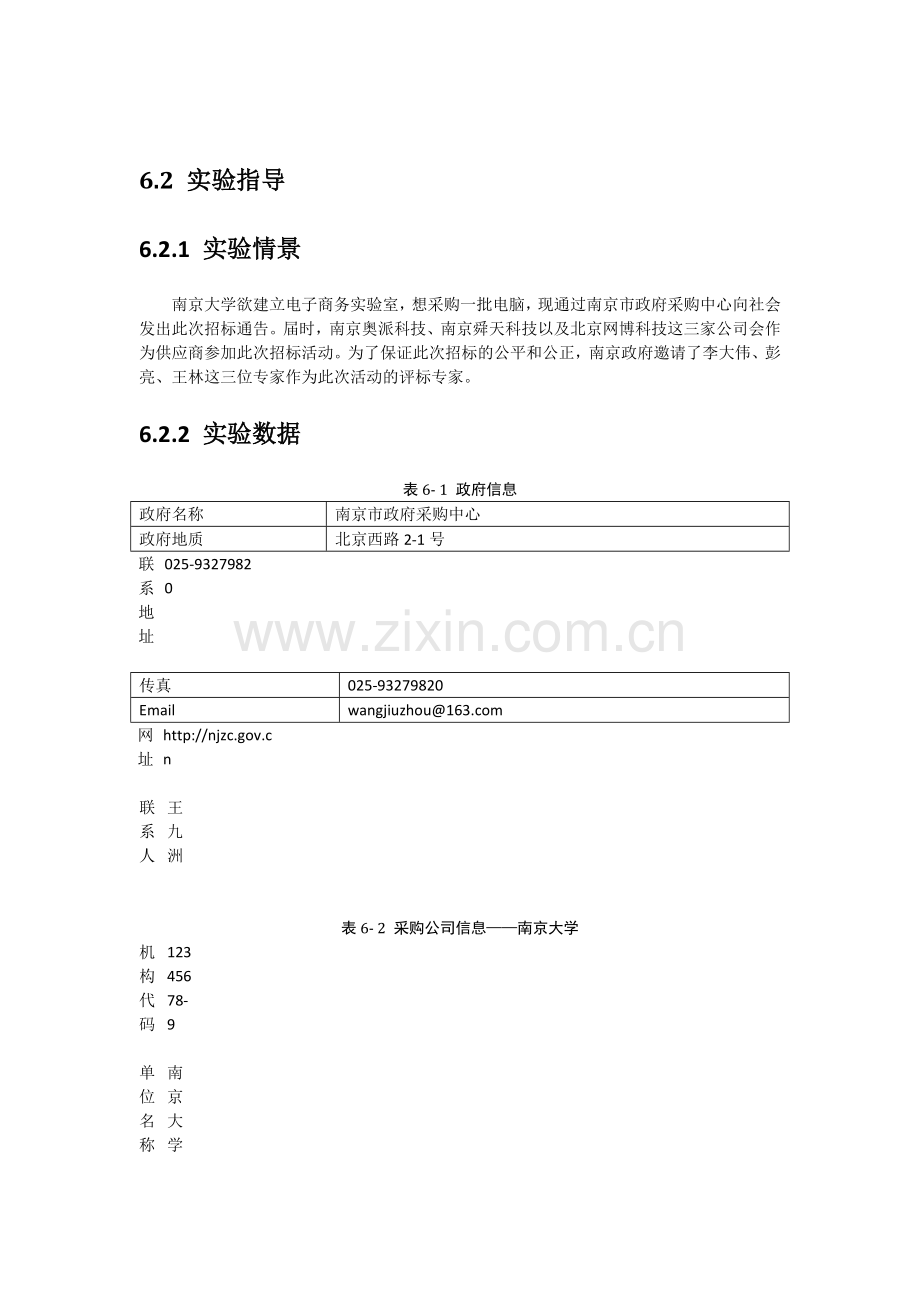 6.2 实验指导

6.2.1 实验情景

南京大学欲建立电子商务实验室，想采购一批电脑，现通过南京市政府采购中心向社会发出此次招标通告。届时，南京奥派科技、南京舜天科技以及北京网博科技这三家公司会作为供应商参加此次招标活动。为了保证此次招标的公平和公正，南京政府邀请了李大伟、彭亮、王林这三位专家作为此次活动的评标专家。

6.2.2 实验数据

表 6- 1 政府信息

| 政府名称 | 南京市政府采购中心 |
|---|---|
| 政府地质 | 北京西路 2-1 号 |

联系地址 025-93279820

www.zixin.com.cn

| 传真 | 025-93279820 |
|---|---|
| Email | wangjiuzhou@163.com |

网址 http://njzc.gov.cn

联系人 王九洲

表 6- 2 采购公司信息——南京大学

机构代码 12345678-9

单位名称 南京大学